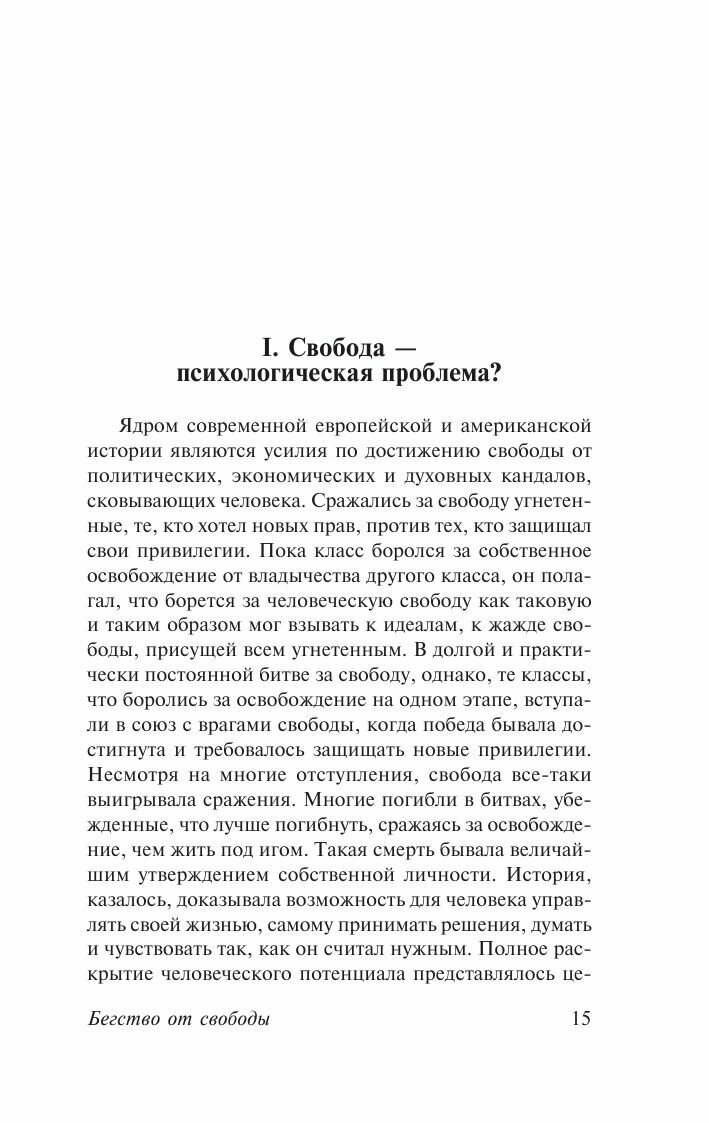 I. Свобода —
психологическая проблема?

Ядром современной европейской и американской истории являются усилия по достижению свободы от политических, экономических и духовных кандалов, сковывающих человека. Сражались за свободу угнетенные, те, кто хотел новых прав, против тех, кто защищал свои привилегии. Пока класс боролся за собственное освобождение от владычества другого класса, он полагал, что борется за человеческую свободу как таковую и таким образом мог взывать к идеалам, к жажде свободы, присущей всем угнетенным. В долгой и практически постоянной битве за свободу, однако, те классы, что боролись за освобождение на одном этапе, вступали в союз с врагами свободы, когда победа бывала достигнута и требовалось защищать новые привилегии. Несмотря на многие отступления, свобода все-таки выигрывала сражения. Многие погибли в битвах, убежденные, что лучше погибнуть, сражаясь за освобождение, чем жить под игом. Такая смерть бывала величайшим утверждением собственной личности. История, казалось, доказывала возможность для человека управлять своей жизнью, самому принимать решения, думать и чувствовать так, как он считал нужным. Полное раскрытие человеческого потенциала представлялось це-

Бегство от свободы 15